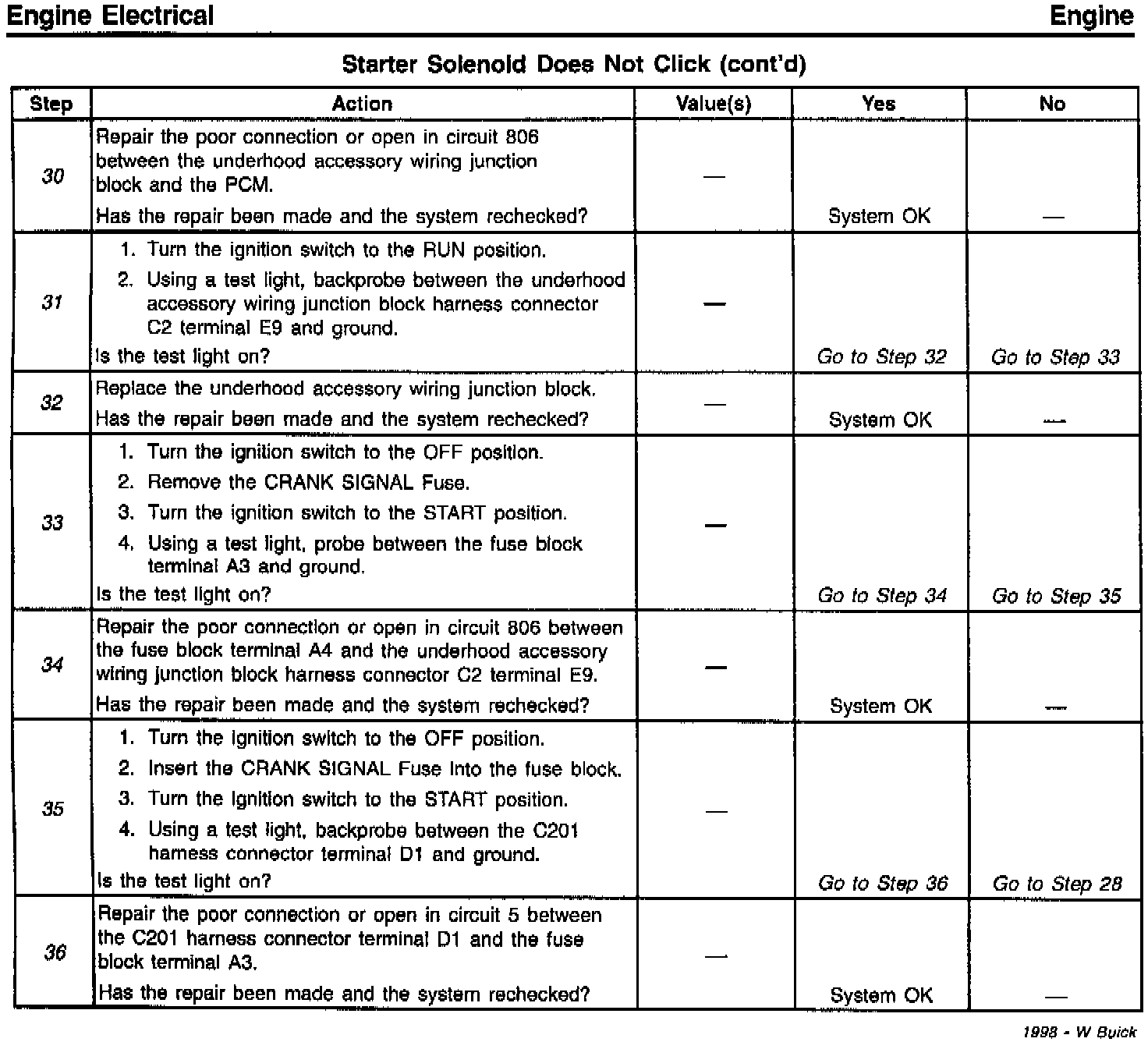 Engine Electrical

Engine

Starter Solenoid Does Not Click (cont'd)

| Step | Action | Value(s) | Yes | No |
|---|---|---|---|---|
| 30 | Repair the poor connection or open in circuit 806 between the underhood accessory wiring junction block and the PCM. Has the repair been made and the system rechecked? | — | System OK | — |
| 31 | 1. Turn the ignition switch to the RUN position. 2. Using a test light, backprobe between the underhood accessory wiring junction block harness connector C2 terminal E9 and ground. Is the test light on? | — | Go to Step 32 | Go to Step 33 |
| 32 | Replace the underhood accessory wiring junction block. Has the repair been made and the system rechecked? | — | System OK | — |
| 33 | 1. Turn the ignition switch to the OFF position. 2. Remove the CRANK SIGNAL Fuse. 3. Turn the ignition switch to the START position. 4. Using a test light, probe between the fuse block terminal A3 and ground. Is the test light on? | — | Go to Step 34 | Go to Step 35 |
| 34 | Repair the poor connection or open in circuit 806 between the fuse block terminal A4 and the underhood accessory wiring junction block harness connector C2 terminal E9. Has the repair been made and the system rechecked? | — | System OK | — |
| 35 | 1. Turn the ignition switch to the OFF position. 2. Insert the CRANK SIGNAL Fuse into the fuse block. 3. Turn the ignition switch to the START position. 4. Using a test light, backprobe between the C201 harness connector terminal D1 and ground. Is the test light on? | — | Go to Step 36 | Go to Step 28 |
| 36 | Repair the poor connection or open in circuit 5 between the C201 harness connector terminal D1 and the fuse block terminal A3. Has the repair been made and the system rechecked? | — | System OK | — |

1998 - W Buick